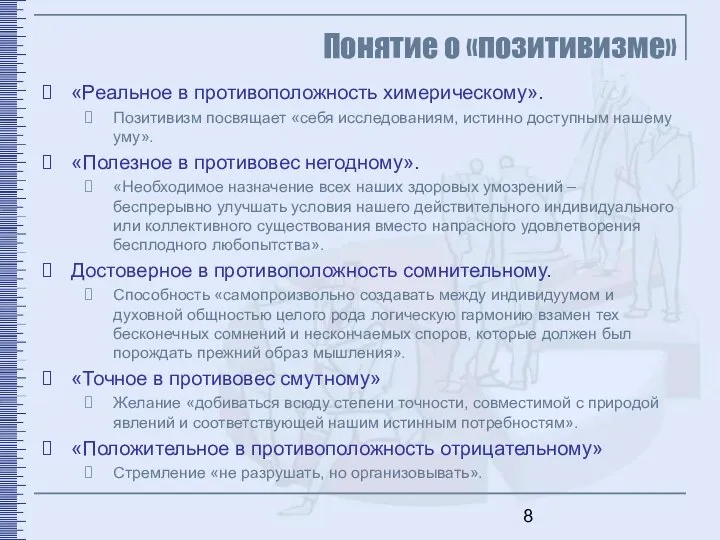 Понятие о «позитивизме»

«Реальное в противоположность химерическому».

Позитивизм посвящает «себя исследованиям, истинно доступным нашему уму».

«Полезное в противовес негодному».

«Необходимое назначение всех наших здоровых умозрений – беспрерывно улучшать условия нашего действительного индивидуального или коллективного существования вместо напрасного удовлетворения бесплодного любопытства».

Достоверное в противоположность сомнительному.

Способность «самопроизвольно создавать между индивидуумом и духовной общностью целого рода логическую гармонию взамен тех бесконечных сомнений и нескончаемых споров, которые должен был порождать прежний образ мышления».

«Точное в противовес смутному»

Желание «добиваться всюду степени точности, совместимой с природой явлений и соответствующей нашим истинным потребностям».

«Положительное в противоположность отрицательному»

Стремление «не разрушать, но организовывать».

8